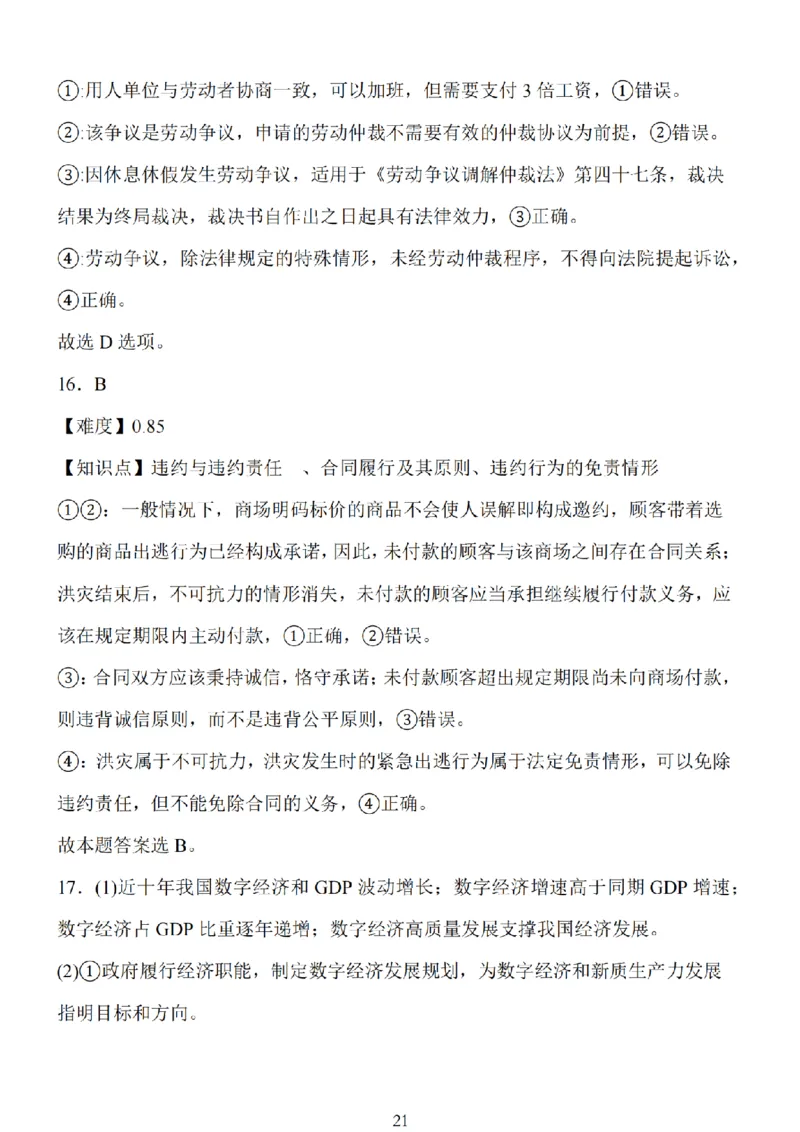 ①:用人单位与劳动者协商一致，可以加班，但需要支付 3 倍工资，①错误。

②:该争议是劳动争议，申请的劳动仲裁不需要有效的仲裁协议为前提，②错误。

③:因休息休假发生劳动争议，适用于《劳动争议调解仲裁法》第四十七条，裁决结果为终局裁决，裁决书自作出之日起具有法律效力，③正确。

④:劳动争议，除法律规定的特殊情形，未经劳动仲裁程序，不得向法院提起诉讼，④正确。

故选 D 选项。

16．B

【难度】0.85

【知识点】违约与违约责任 、合同履行及其原则、违约行为的免责情形

①②：一般情况下，商场明码标价的商品不会使人误解即构成邀约，顾客带着选购的商品出逃行为已经构成承诺，因此，未付款的顾客与该商场之间存在合同关系；洪灾结束后，不可抗力的情形消失，未付款的顾客应当承担继续履行付款义务，应该在规定期限内主动付款，①正确，②错误。

③：合同双方应该秉持诚信，恪守承诺；未付款顾客超出规定期限尚未向商场付款，则违背诚信原则，而不是违背公平原则，③错误。

④：洪灾属于不可抗力，洪灾发生时的紧急出逃行为属于法定免责情形，可以免除违约责任，但不能免除合同的义务，④正确。

故本题答案选 B。

17．(1)近十年我国数字经济和 GDP 波动增长；数字经济增速高于同期 GDP 增速；数字经济占 GDP 比重逐年递增；数字经济高质量发展支撑我国经济发展。

(2)①政府履行经济职能，制定数字经济发展规划，为数字经济和新质生产力发展指明目标和方向。

21